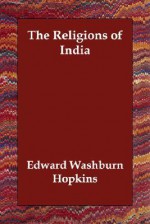 The Religions of India

Edward Washburn Hopkins